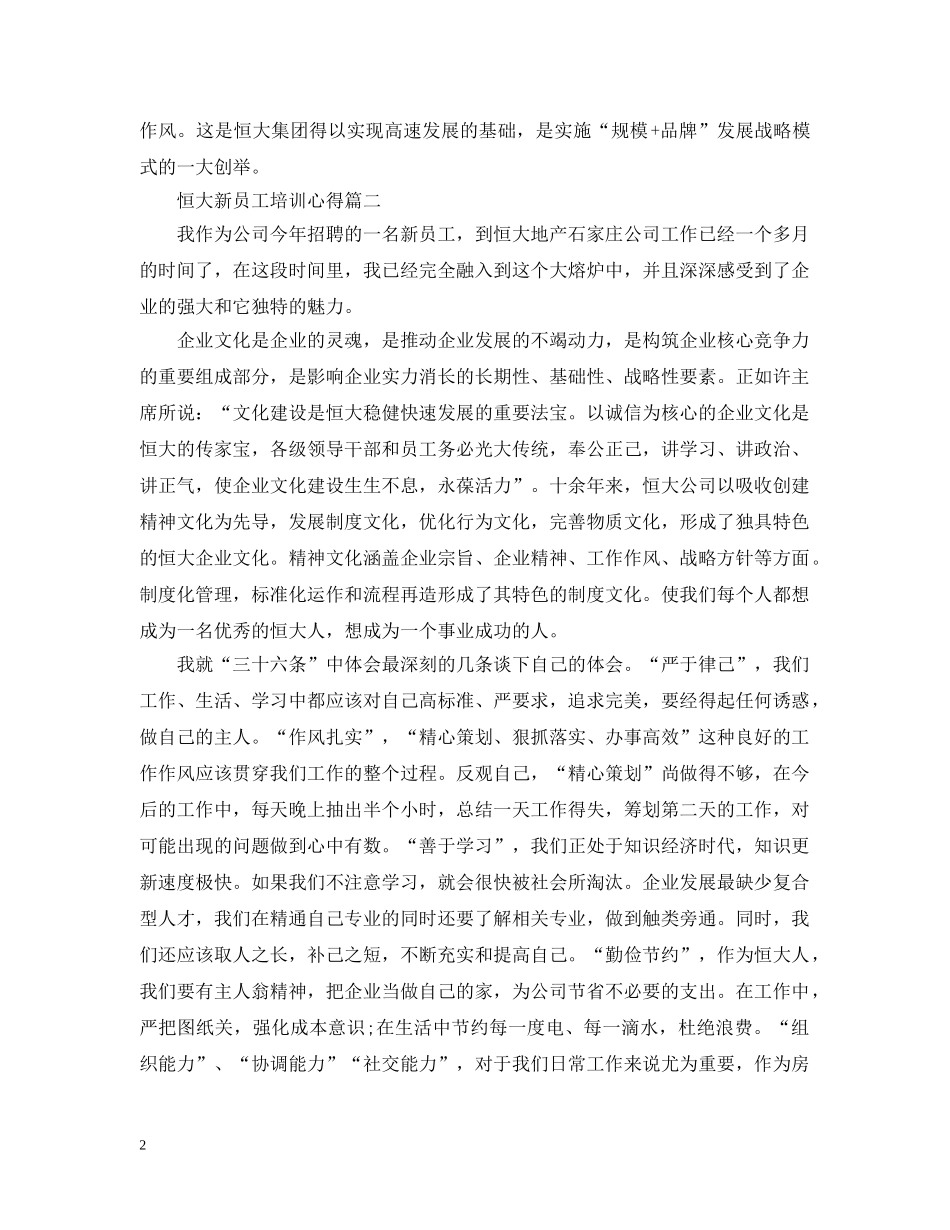 作风。这是恒大集团得以实现高速发展的基础，是实施“规模+品牌”发展战略模式的一大创举。

恒大新员工培训心得篇二

我作为公司今年招聘的一名新员工，到恒大地产石家庄公司工作已经一个多月的时间了，在这段时间里，我已经完全融入到这个大熔炉中，并且深深感受到了企业的强大和它独特的魅力。

企业文化是企业的灵魂，是推动企业发展的不竭动力，是构筑企业核心竞争力的重要组成部分，是影响企业实力消长的长期性、基础性、战略性要素。正如许主席所说：“文化建设是恒大稳健快速发展的重要法宝。以诚信为核心的企业文化是恒大的传家宝，各级领导干部和员工务必光大传统，奉公正己，讲学习、讲政治、讲正气，使企业文化建设生生不息，永葆活力”。十余年来，恒大公司以吸收创建精神文化为先导，发展制度文化，优化行为文化，完善物质文化，形成了独具特色的恒大企业文化。精神文化涵盖企业宗旨、企业精神、工作作风、战略方针等方面。制度化管理，标准化运作和流程再造形成了其特色的制度文化。使我们每个人都想成为一名优秀的恒大人，想成为一个事业成功的人。

我就“三十六条”中体会最深刻的几条谈下自己的体会。“严于律己”，我们工作、生活、学习中都应该对自己高标准、严要求，追求完美，要经得起任何诱惑，做自己的主人。“作风扎实”，“精心策划、狠抓落实、办事高效”这种良好的工作作风应该贯穿我们工作的整个过程。反观自己，“精心策划”尚做得不够，在今后的工作中，每天晚上抽出半个小时，总结一天工作得失，筹划第二天的工作，对可能出现的问题做到心中有数。“善于学习”，我们正处于知识经济时代，知识更新速度极快。如果我们不注意学习，就会很快被社会所淘汰。企业发展最缺少复合型人才，我们在精通自己专业的同时还要了解相关专业，做到触类旁通。同时，我们还应该取人之长，补己之短，不断充实和提高自己。“勤俭节约”，作为恒大人，我们要有主人翁精神，把企业当做自己的家，为公司节省不必要的支出。在工作中，严把图纸关，强化成本意识;在生活中节约每一度电、每一滴水，杜绝浪费。“组织能力”、“协调能力”“社交能力”，对于我们日常工作来说尤为重要，作为房

2